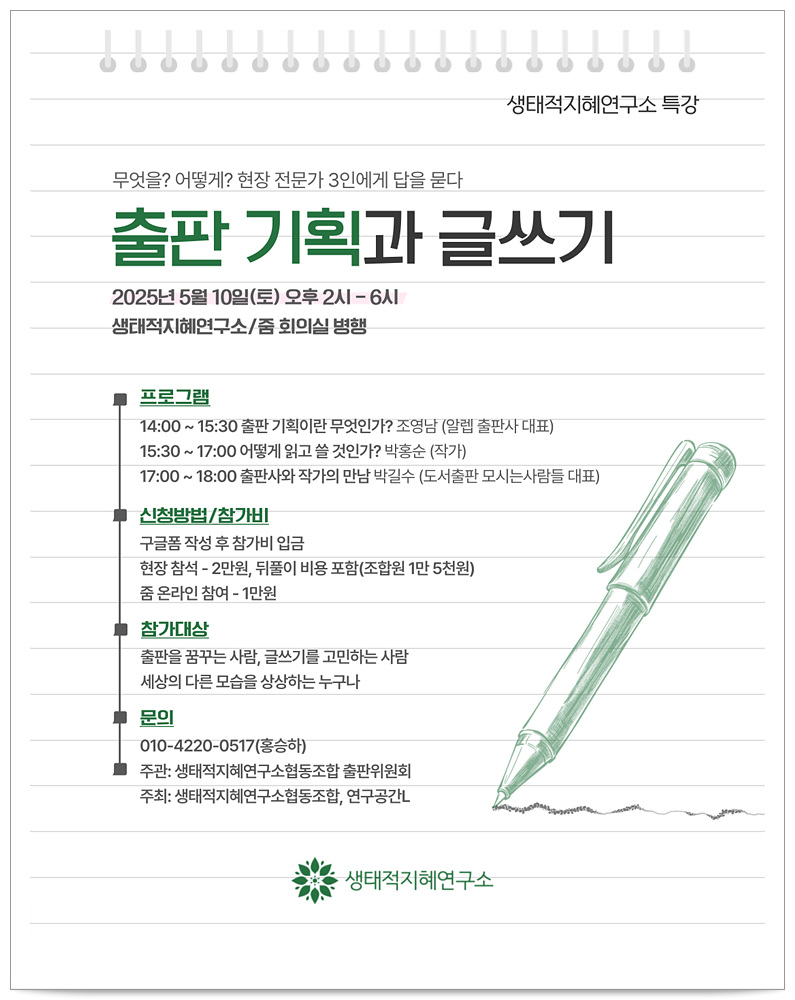 생태적지혜연구소 특강

무엇을? 어떻게? 현장 전문가 3인에게 답을 묻다

출판 기획과 글쓰기

2025년 5월 10일(토) 오후 2시 - 6시
생태적지혜연구소/줌 회의실 병행

프로그램
14:00 ~ 15:30 출판 기획이란 무엇인가? 조영남 (알렙 출판사 대표)
15:30 ~ 17:00 어떻게 읽고 쓸 것인가? 박홍순 (작가)
17:00 ~ 18:00 출판사와 작가의 만남 박길수 (도서출판 모시는사람들 대표)

신청방법/참가비
구글폼 작성 후 참가비 입금
현장 참석 - 2만원, 뒤풀이 비용 포함(조합원 1만 5천원)
줌 온라인 참여 - 1만원

참가대상
출판을 꿈꾸는 사람, 글쓰기를 고민하는 사람
세상의 다른 모습을 상상하는 누구나

문의
010-4220-0517(홍승하)
주관: 생태적지혜연구소협동조합 출판위원회
주최: 생태적지혜연구소협동조합, 연구공간L

생태적지혜연구소